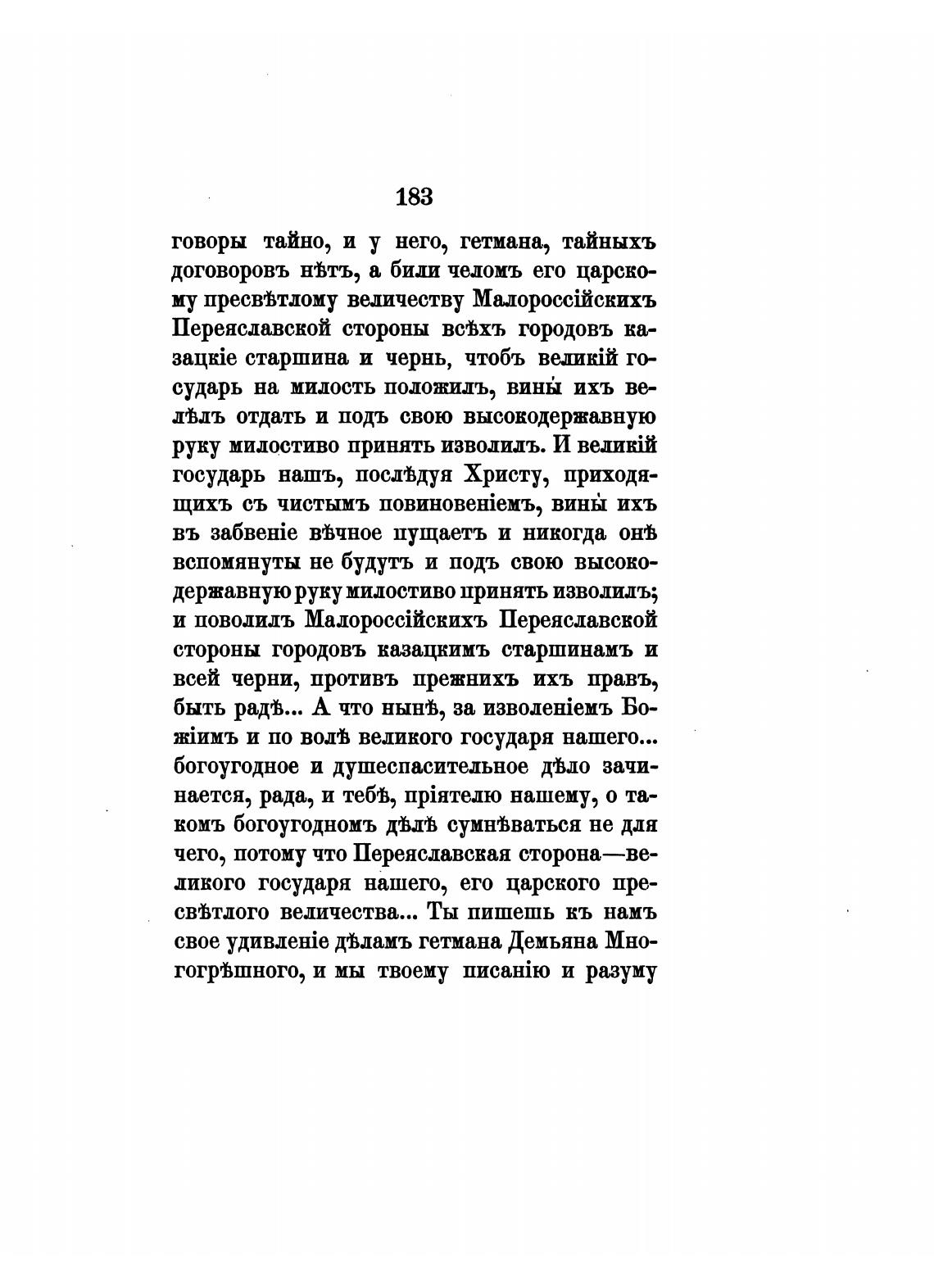 183

говоры тайно, и у него, гетмана, тайныхъ договоровъ нѣтъ, а били челомъ его царскому пресвѣтлому величеству Малороссійскихъ Переяславской стороны всѣхъ городовъ казацкіе старшина и чернь, чтобъ великій государь на милость положилъ, вины́ ихъ велѣлъ отдать и подъ свою высокодержавную руку милостиво принять изволилъ. И великій государь нашъ, послѣдуя Христу, приходящихъ съ чистымъ повиновеніемъ, вины́ ихъ въ забвеніе вѣчное пущаетъ и никогда онѣ вспомянуты не будутъ и подъ свою высокодержавную руку милостиво принять изволилъ; и поволилъ Малороссійскихъ Переяславской стороны городовъ казацкимъ старшинамъ и всей черни, противъ прежнихъ ихъ правъ, быть радѣ... А что нынѣ, за изволеніемъ Божіимъ и по волѣ великого государя нашего... богоугодное и душеспасительное дѣло зачинается, рада, и тебѣ, пріятелю нашему, о такомъ богоугодномъ дѣлѣ сумнѣваться не для чего, потому что Переяславская сторона—великого государя нашего, его царского пресвѣтлого величества... Ты пишешь къ намъ свое удивленіе дѣламъ гетмана Демьяна Многогрѣшного, и мы твоему писанію и разуму